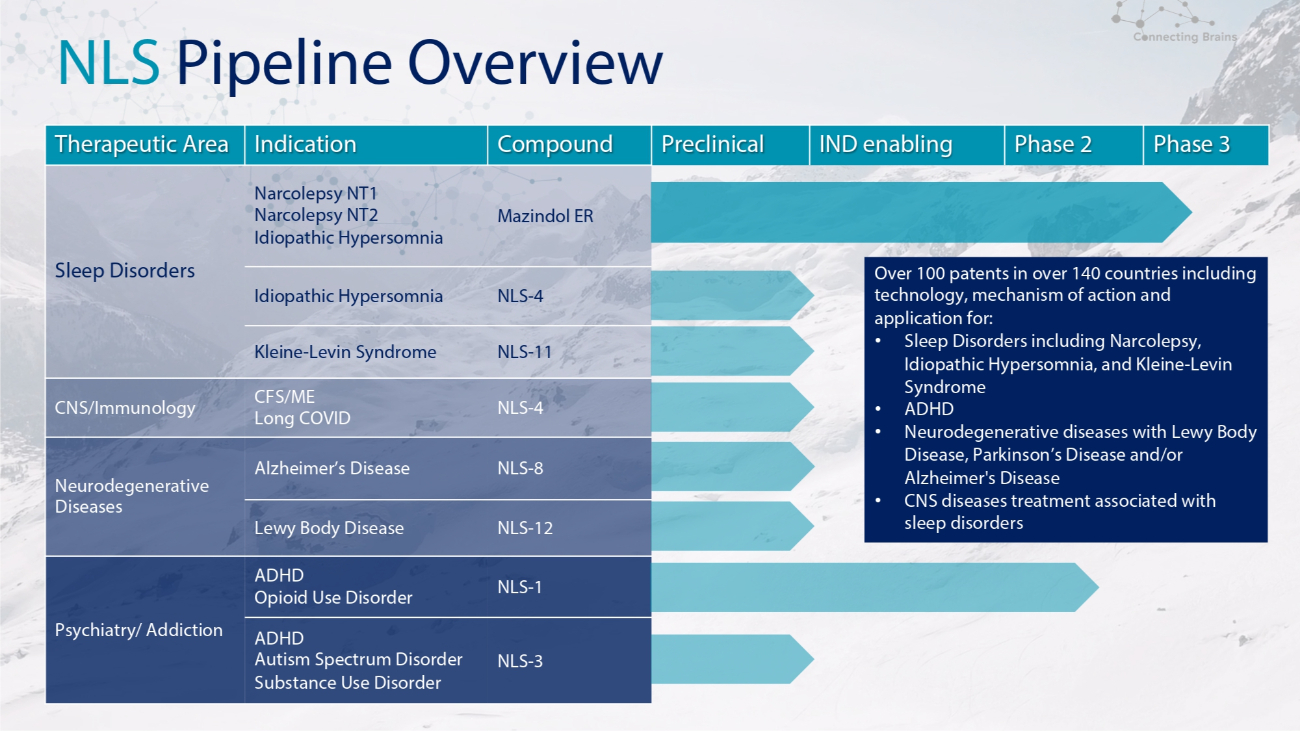 Connecting Brains

NLS Pipeline Overview

| Therapeutic Area | Indication | Compound | Preclinical | IND enabling | Phase 2 | Phase 3 |
|---|---|---|---|---|---|---|
| Sleep Disorders | Narcolepsy NT1 Narcolepsy NT2 Idiopathic Hypersomnia | Mazindol ER | | | | |
| | Idiopathic Hypersomnia | NLS-4 | | | | |
| | Kleine-Levin Syndrome | NLS-11 | | | | |
| CNS/Immunology | CFS/ME Long COVID | NLS-4 | | | | |
| Neurodegenerative Diseases | Alzheimer's Disease | NLS-8 | | | | |
| | Lewy Body Disease | NLS-12 | | | | |
| Psychiatry/ Addiction | ADHD Opioid Use Disorder | NLS-1 | | | | |
| | ADHD Autism Spectrum Disorder Substance Use Disorder | NLS-3 | | | | |

Over 100 patents in over 140 countries including technology, mechanism of action and application for:
• Sleep Disorders including Narcolepsy, Idiopathic Hypersomnia, and Kleine-Levin Syndrome
• ADHD
• Neurodegenerative diseases with Lewy Body Disease, Parkinson's Disease and/or Alzheimer's Disease
• CNS diseases treatment associated with sleep disorders